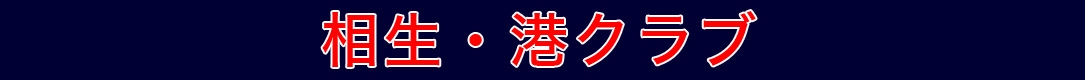 相生・港クラブ